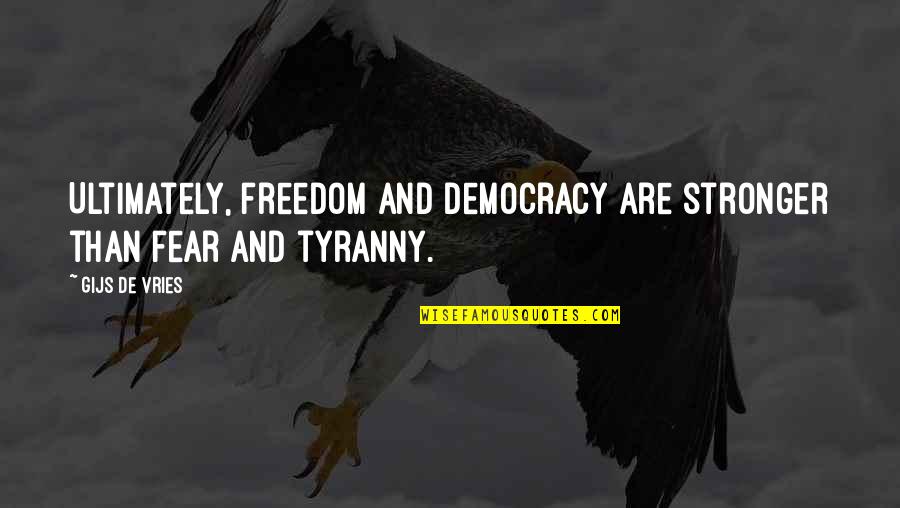 ULTIMATELY, FREEDOM AND DEMOCRACY ARE STRONGER THAN FEAR AND TYRANNY.

~ GIJS DE VRIES

WISEFAMOUSQUOTES.COM